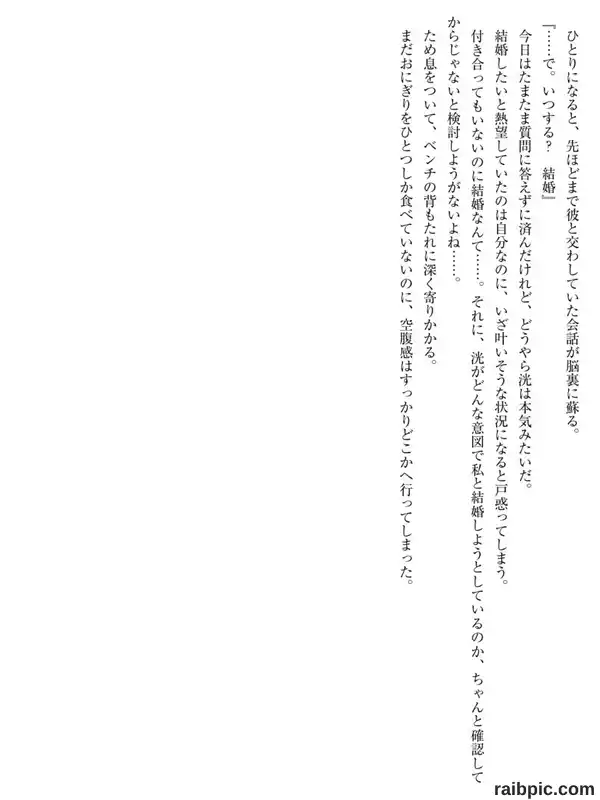 ひとりになると、先ほどまで彼と交わしていた会話が脳裏に蘇る。

『……で。いつする？　結婚』

今日はたまたま質問に答えずに済んだけれど、どうやら洸は本気みたいだ。

結婚したいと熱望していたのは自分なのに、いざ叶いそうな状況になると戸惑ってしまう。

付き合ってもいないのに結婚なんて……。それに、洸がどんな意図で私と結婚しようとしているのか、ちゃんと確認してからじゃないと検討しようがないよね……。

ため息をついて、ベンチの背もたれに深く寄りかかる。

まだおにぎりをひとつしか食べていないのに、空腹感はすっかりどこかへ行ってしまった。

raibpic.com